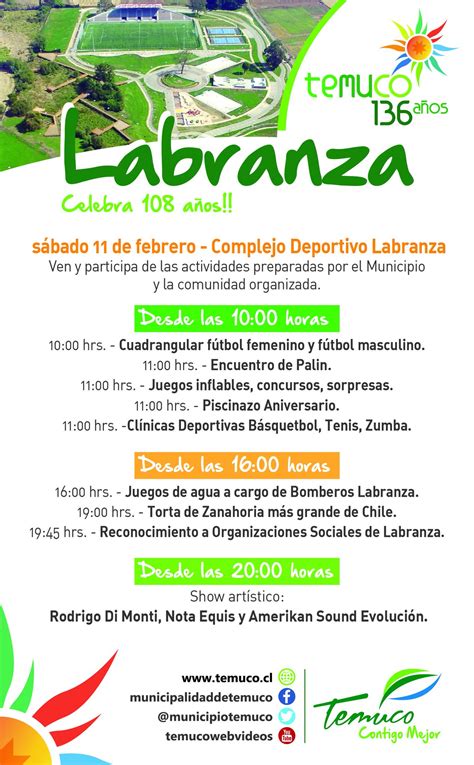 temuco 136 años

Labranza

Celebra 108 años!!

sábado 11 de febrero - Complejo Deportivo Labranza
Ven y participa de las actividades preparadas por el Municipio y la comunidad organizada.

Desde las 10:00 horas

10:00 hrs. - Cuadrangular fútbol femenino y fútbol masculino.
11:00 hrs. - Encuentro de Palin.
11:00 hrs. - Juegos inflables, concursos, sorpresas.
11:00 hrs. - Piscinazo Aniversario.
11:00 hrs. -Clínicas Deportivas Básquetbol, Tenis, Zumba.

Desde las 16:00 horas

16:00 hrs. - Juegos de agua a cargo de Bomberos Labranza.
19:00 hrs. - Torta de Zanahoria más grande de Chile.
19:45 hrs. - Reconocimiento a Organizaciones Sociales de Labranza.

Desde las 20:00 horas

Show artístico:
Rodrigo Di Monti, Nota Equis y Amerikan Sound Evolución.

www.temuco.cl
municipalidaddetemuco
@municipiotemuco
temucowebvideos

Temuco
Contigo Mejor